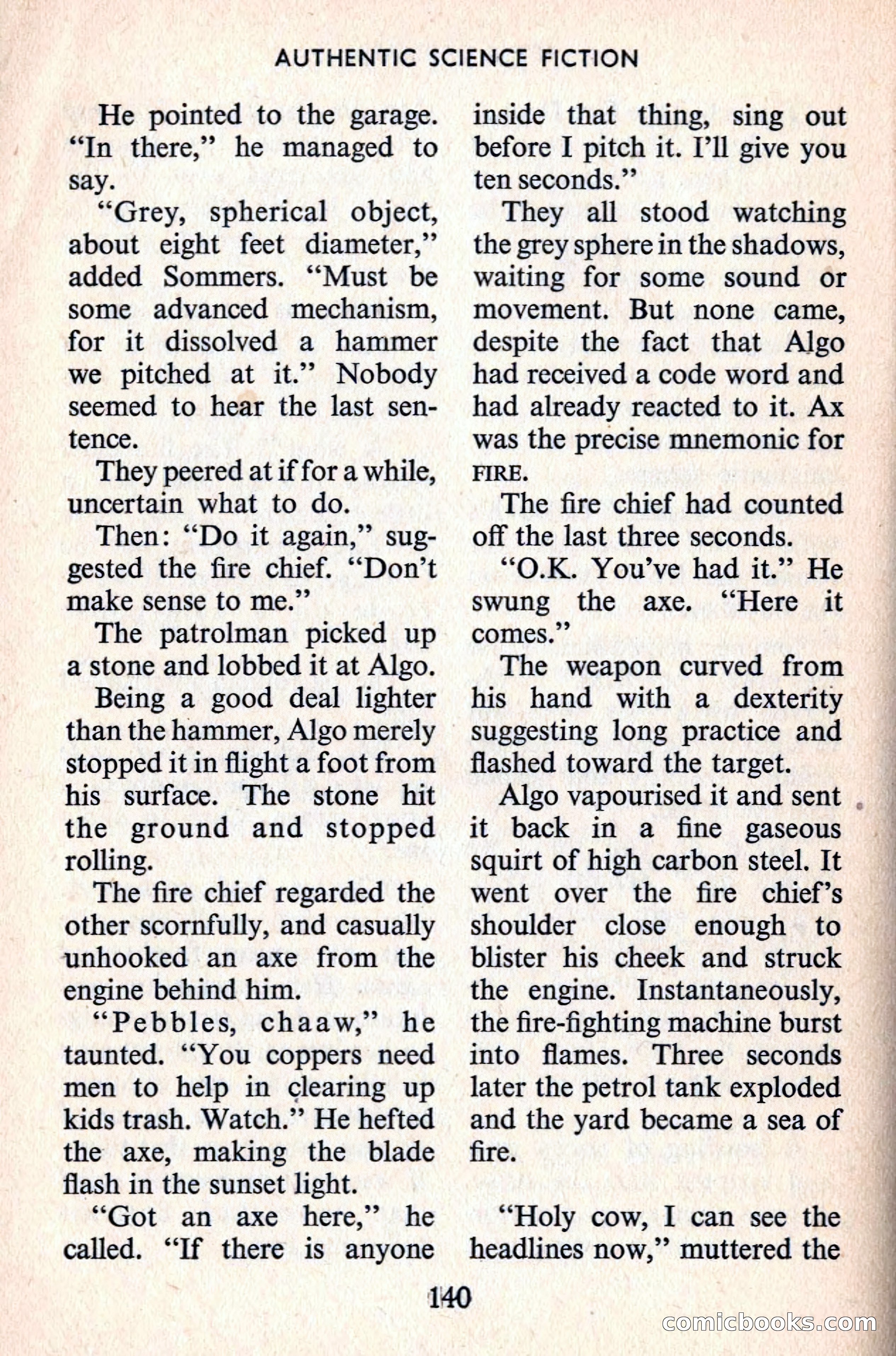 AUTHENTIC SCIENCE FICTION

He pointed to the garage. "In there," he managed to say.

"Grey, spherical object, about eight feet diameter," added Sommers. "Must be some advanced mechanism, for it dissolved a hammer we pitched at it." Nobody seemed to hear the last sentence.

They peered at if for a while, uncertain what to do.

Then: "Do it again," suggested the fire chief. "Don't make sense to me."

The patrolman picked up a stone and lobbed it at Algo.

Being a good deal lighter than the hammer, Algo merely stopped it in flight a foot from his surface. The stone hit the ground and stopped rolling.

The fire chief regarded the other scornfully, and casually unhooked an axe from the engine behind him.

"Pebbles, chaaw," he taunted. "You coppers need men to help in clearing up kids trash. Watch." He hefted the axe, making the blade flash in the sunset light.

"Got an axe here," he called. "If there is anyone inside that thing, sing out before I pitch it. I'll give you ten seconds."

They all stood watching the grey sphere in the shadows, waiting for some sound or movement. But none came, despite the fact that Algo had received a code word and had already reacted to it. Ax was the precise mnemonic for FIRE.

The fire chief had counted off the last three seconds.

"O.K. You've had it." He swung the axe. "Here it comes."

The weapon curved from his hand with a dexterity suggesting long practice and flashed toward the target.

Algo vapourised it and sent it back in a fine gaseous squirt of high carbon steel. It went over the fire chief's shoulder close enough to blister his cheek and struck the engine. Instantaneously, the fire-fighting machine burst into flames. Three seconds later the petrol tank exploded and the yard became a sea of fire.

"Holy cow, I can see the headlines now," muttered the

140

comicbooks.com